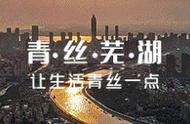 青·丝·芜·湖
让生活青丝一点